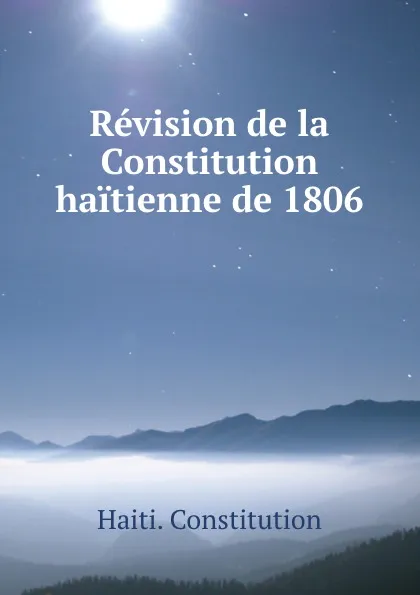 Révision de la Constitution haïtienne de 1806

Haiti. Constitution